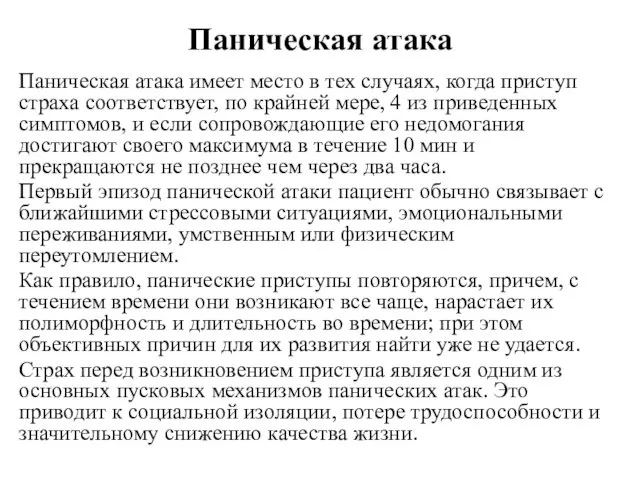 Паническая атака

Паническая атака имеет место в тех случаях, когда приступ страха соответствует, по крайней мере, 4 из приведенных симптомов, и если сопровождающие его недомогания достигают своего максимума в течение 10 мин и прекращаются не позднее чем через два часа.

Первый эпизод панической атаки пациент обычно связывает с ближайшими стрессовыми ситуациями, эмоциональными переживаниями, умственным или физическим переутомлением.

Как правило, панические приступы повторяются, причем, с течением времени они возникают все чаще, нарастает их полиморфность и длительность во времени; при этом объективных причин для их развития найти уже не удается.

Страх перед возникновением приступа является одним из основных пусковых механизмов панических атак. Это приводит к социальной изоляции, потере трудоспособности и значительному снижению качества жизни.